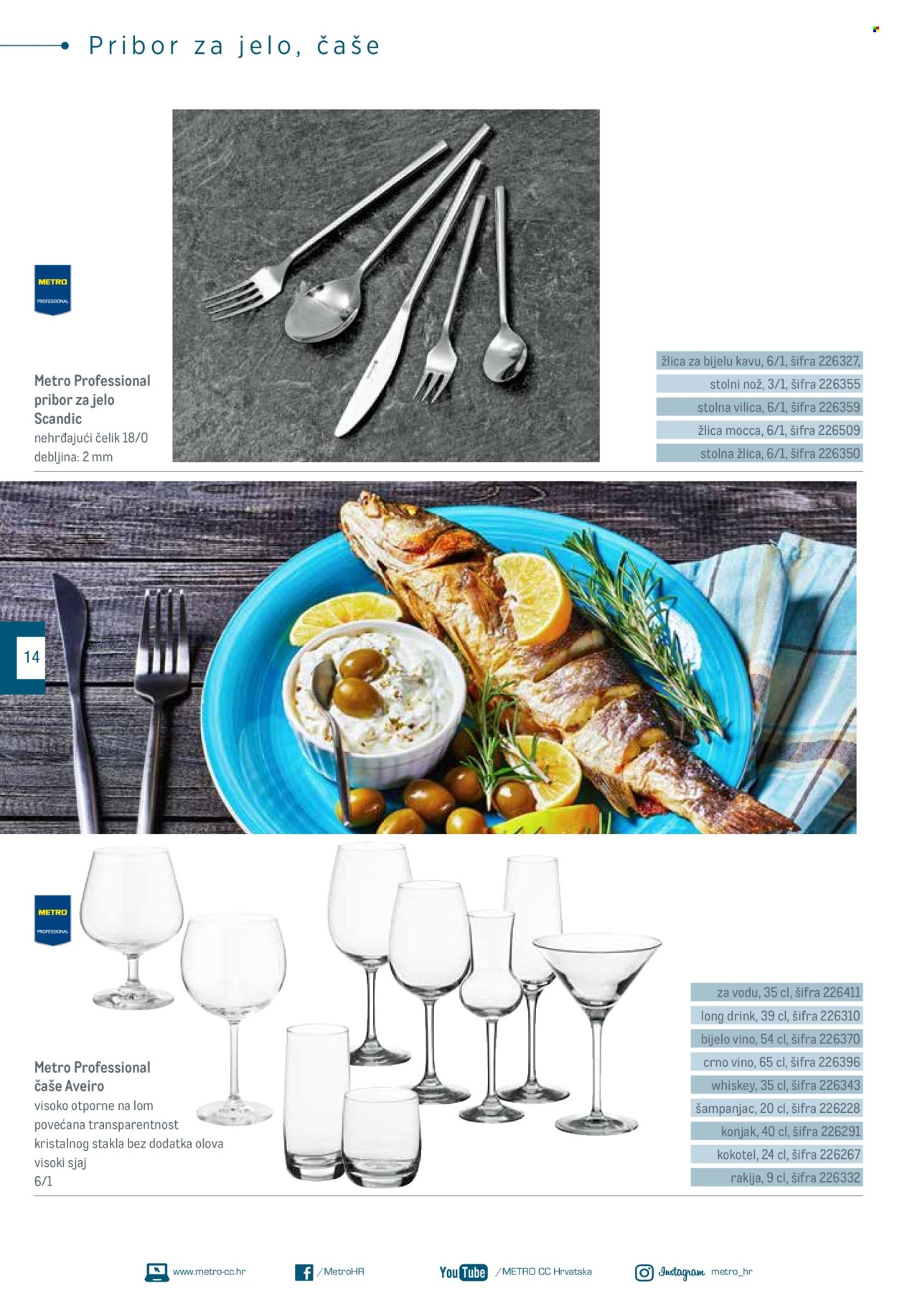 Pribor za jelo, čaše

METRO
PROFESSIONAL

Metro Professional pribor za jelo Scandic
nehrđajući čelik 18/0
debljina: 2 mm

žlica za bijelu kavu, 6/1, šifra 226327,
stolni nož, 3/1, šifra 226355
stolna vilica, 6/1, šifra 226359
žlica mocca, 6/1, šifra 226509
stolna žlica, 6/1, šifra 226350

14

METRO
PROFESSIONAL

Metro Professional čaše Aveiro
visoko otporne na lom
povećana transparentnost kristalnog stakla bez dodatka olova
visoki sjaj
6/1

za vodu, 35 cl, šifra 226411
long drink, 39 cl, šifra 226310
bijelo vino, 54 cl, šifra 226370
crno vino, 65 cl, šifra 226396
whiskey, 35 cl, šifra 226343
šampanjac, 20 cl, šifra 226228
konjak, 40 cl, šifra 226291
kokotel, 24 cl, šifra 226267
rakija, 9 cl, šifra 226332

www.metro-cc.hr
/MetroHR
YouTube /METRO CC Hrvatska
Instagram metro_hr